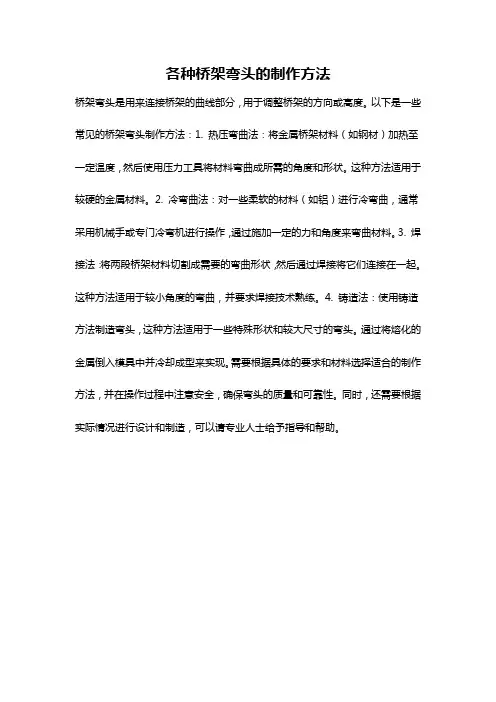 各种桥架弯头的制作方法

桥架弯头是用来连接桥架的曲线部分，用于调整桥架的方向或高度。以下是一些常见的桥架弯头制作方法：1. 热压弯曲法：将金属桥架材料（如钢材）加热至一定温度，然后使用压力工具将材料弯曲成所需的角度和形状。这种方法适用于较硬的金属材料。2. 冷弯曲法：对一些柔软的材料（如铝）进行冷弯曲，通常采用机械手或专门冷弯机进行操作，通过施加一定的力和角度来弯曲材料。3. 焊接法：将两段桥架材料切割成需要的弯曲形状，然后通过焊接将它们连接在一起。这种方法适用于较小角度的弯曲，并要求焊接技术熟练。4. 铸造法：使用铸造方法制造弯头，这种方法适用于一些特殊形状和较大尺寸的弯头。通过将熔化的金属倒入模具中并冷却成型来实现。需要根据具体的要求和材料选择适合的制作方法，并在操作过程中注意安全，确保弯头的质量和可靠性。同时，还需要根据实际情况进行设计和制造，可以请专业人士给予指导和帮助。